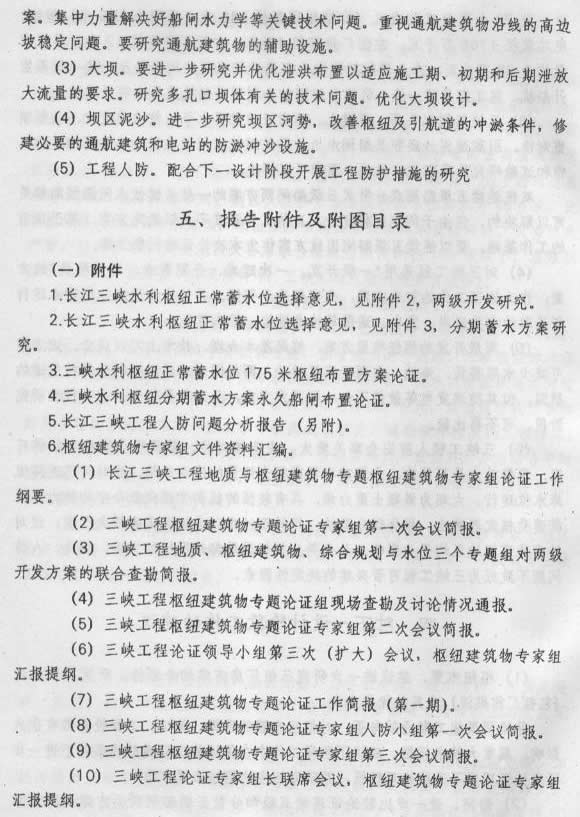 案。集中力量解决好船闸水力学等关键技术问题。重视通航建筑物沿线的高边坡稳定问题。要研究通航建筑物的辅助设施。

(3) 大坝。要进一步研究并优化泄洪布置以适应施工期、初期和后期泄放大流量的要求。研究多孔口坝体有关的技术问题。优化大坝设计。

(4) 坝区泥沙。进一步研究坝区河势，改善枢纽及引航道的冲淤条件，修建必要的通航建筑和电站的防淤冲沙设施。

(5) 工程人防。配合下一设计阶段开展工程防护措施的研究

五、报告附件及附图目录

(一) 附件

1.长江三峡水利枢纽正常蓄水位选择意见，见附件 2，两级开发研究。

2.长江三峡水利枢纽正常蓄水位选择意见，见附件 3，分期蓄水方案研究。

3.三峡水利枢纽正常蓄水位 175 米枢纽布置方案论证。

4.三峡水利枢纽分期蓄水方案永久船闸布置论证。

5.长江三峡工程人防问题分析报告 (另附)。

6.枢纽建筑物专家组文件资料汇编。

(1) 长江三峡工程地质与枢纽建筑物专题枢纽建筑物专家组论证工作纲要。

(2) 三峡工程枢纽建筑物专题论证专家组第一次会议简报。

(3) 三峡工程地质、枢纽建筑物、综合规划与水位三个专题组对两级开发方案的联合查勘简报。

(4) 三峡工程枢纽建筑物专题论证组现场查勘及讨论情况通报。

(5) 三峡工程枢纽建筑物专题论证专家组第二次会议简报。

(6) 三峡工程论证领导小组第三次 (扩大) 会议，枢纽建筑物专家组汇报提纲。

(7) 三峡工程枢纽建筑物专题论证工作简报 (第一期)。

(8) 三峡工程枢纽建筑物专题论证专家组人防小组第一次会议简报。

(9) 三峡工程枢纽建筑物专题论证专家组第三次会议简报。

(10) 三峡工程论证专家组长联席会议，枢纽建筑物专题论证专家组汇报提纲。